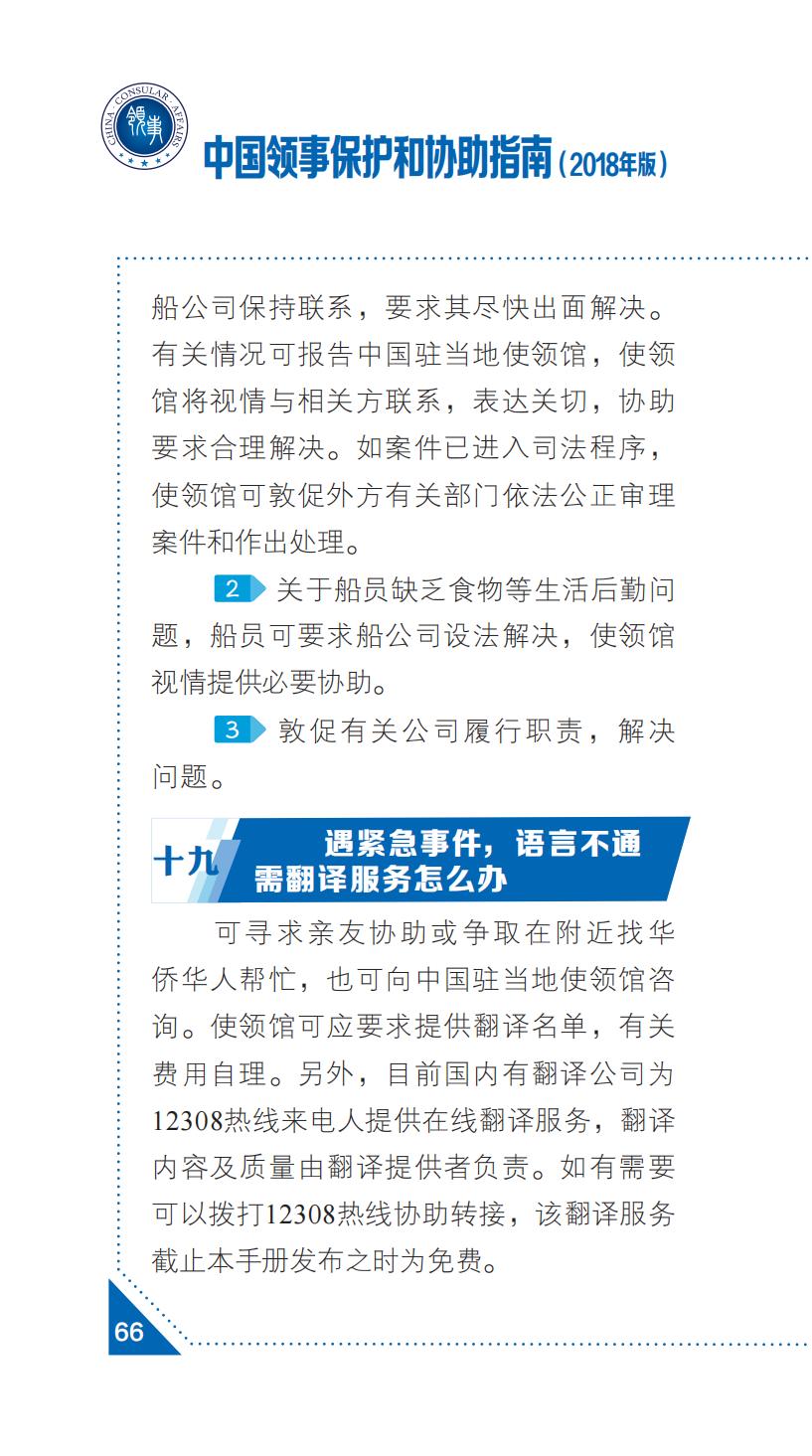 CHINA CONSULAR AFFAIRS
领事

中国领事保护和协助指南（2018年版）

船公司保持联系，要求其尽快出面解决。有关情况可报告中国驻当地使领馆，使领馆将视情与相关方联系，表达关切，协助要求合理解决。如案件已进入司法程序，使领馆可敦促外方有关部门依法公正审理案件和作出处理。

2 关于船员缺乏食物等生活后勤问题，船员可要求船公司设法解决，使领馆视情提供必要协助。

3 敦促有关公司履行职责，解决问题。

十九 遇紧急事件，语言不通需翻译服务怎么办

可寻求亲友协助或争取在附近找华侨华人帮忙，也可向中国驻当地使领馆咨询。使领馆可应要求提供翻译名单，有关费用自理。另外，目前国内有翻译公司为12308热线来电人提供在线翻译服务，翻译内容及质量由翻译提供者负责。如有需要可以拨打12308热线协助转接，该翻译服务截止本手册发布之时为免费。

66